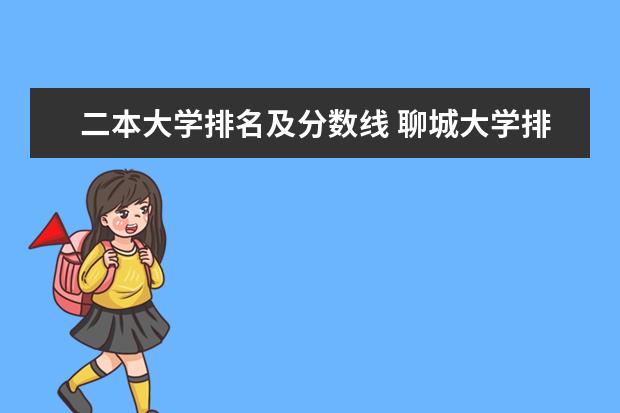 二本大学排名及分数线 聊城大学排